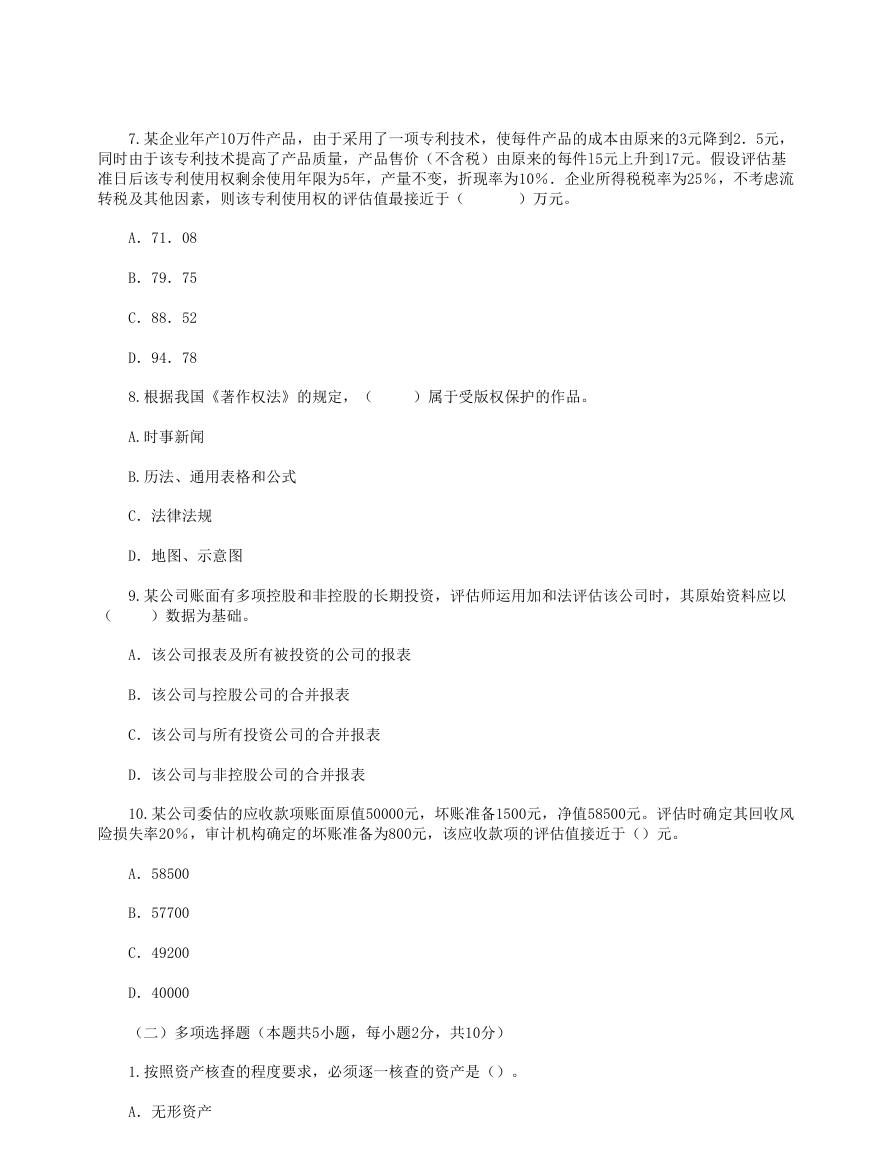 7.某企业年产10万件产品，由于采用了一项专利技术，使每件产品的成本由原来的3元降到2．5元，同时由于该专利技术提高了产品质量，产品售价（不含税）由原来的每件15元上升到17元。假设评估基准日后该专利使用权剩余使用年限为5年，产量不变，折现率为10%．企业所得税税率为25%，不考虑流转税及其他因素，则该专利使用权的评估值最接近于（　　　）万元。

A．71．08

B．79．75

C．88．52

D．94．78

8.根据我国《著作权法》的规定，（　　）属于受版权保护的作品。

A.时事新闻

B.历法、通用表格和公式

C．法律法规

D．地图、示意图

9.某公司账面有多项控股和非控股的长期投资，评估师运用加和法评估该公司时，其原始资料应以（　　）数据为基础。

A．该公司报表及所有被投资的公司的报表

B．该公司与控股公司的合并报表

C．该公司与所有投资公司的合并报表

D．该公司与非控股公司的合并报表

10.某公司委估的应收款项账面原值50000元，坏账准备1500元，净值58500元。评估时确定其回收风险损失率20%，审计机构确定的坏账准备为800元，该应收款项的评估值接近于（）元。

A．58500

B．57700

C．49200

D．40000

（二）多项选择题（本题共5小题，每小题2分，共10分）

1.按照资产核查的程度要求，必须逐一核查的资产是（）。

A．无形资产